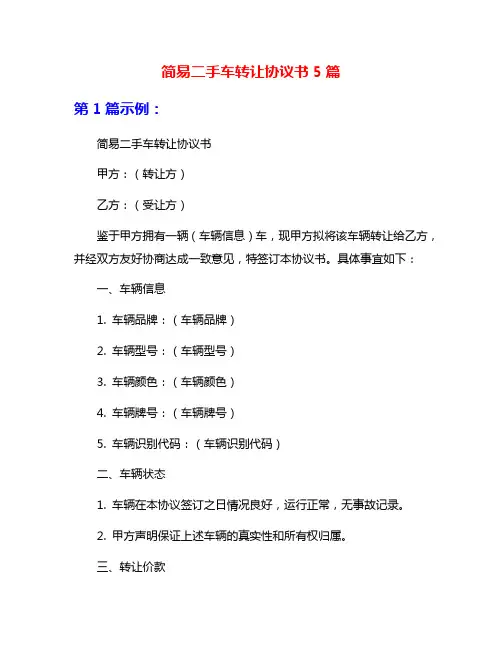 简易二手车转让协议书 5 篇

第 1 篇示例：

简易二手车转让协议书

甲方：（转让方）

乙方：（受让方）

鉴于甲方拥有一辆（车辆信息）车，现甲方拟将该车辆转让给乙方，并经双方友好协商达成一致意见，特签订本协议书。具体事宜如下：

一、车辆信息

1. 车辆品牌：（车辆品牌）

2. 车辆型号：（车辆型号）

3. 车辆颜色：（车辆颜色）

4. 车辆牌号：（车辆牌号）

5. 车辆识别代码：（车辆识别代码）

二、车辆状态

1. 车辆在本协议签订之日情况良好，运行正常，无事故记录。

2. 甲方声明保证上述车辆的真实性和所有权归属。

三、转让价款